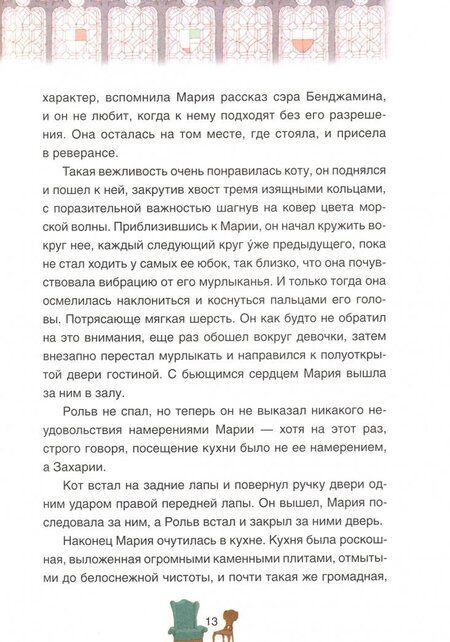 характер, вспомнила Мария рассказ сэра Бенджамина, и он не любит, когда к нему подходят без его разрешения. Она осталась на том месте, где стояла, и присела в реверансе.

Такая вежливость очень понравилась коту, он поднялся и пошел к ней, закрутив хвост тремя изящными кольцами, с поразительной важностью шагнув на ковер цвета морской волны. Приблизившись к Марии, он начал кружить вокруг нее, каждый следующий круг у́же предыдущего, пока не стал ходить у самых ее юбок, так близко, что она почувствовала вибрацию от его мурлыканья. И только тогда она осмелилась наклониться и коснуться пальцами его головы. Потрясающе мягкая шерсть. Он как будто не обратил на это внимания, еще раз обошел вокруг девочки, затем внезапно перестал мурлыкать и направился к полуоткрытой двери гостиной. С бьющимся сердцем Мария вышла за ним в залу.

Рольв не спал, но теперь он не выказал никакого неудовольствия намерениями Марии — хотя на этот раз, строго говоря, посещение кухни было не ее намерением, а Захарии.

Кот встал на задние лапы и повернул ручку двери одним ударом правой передней лапы. Он вышел, Мария последовала за ним, а Рольв встал и закрыл за ними дверь.

Наконец Мария очутилась в кухне. Кухня была роскошная, выложенная огромными каменными плитами, отмытыми до белоснежной чистоты, и почти такая же громадная,

13